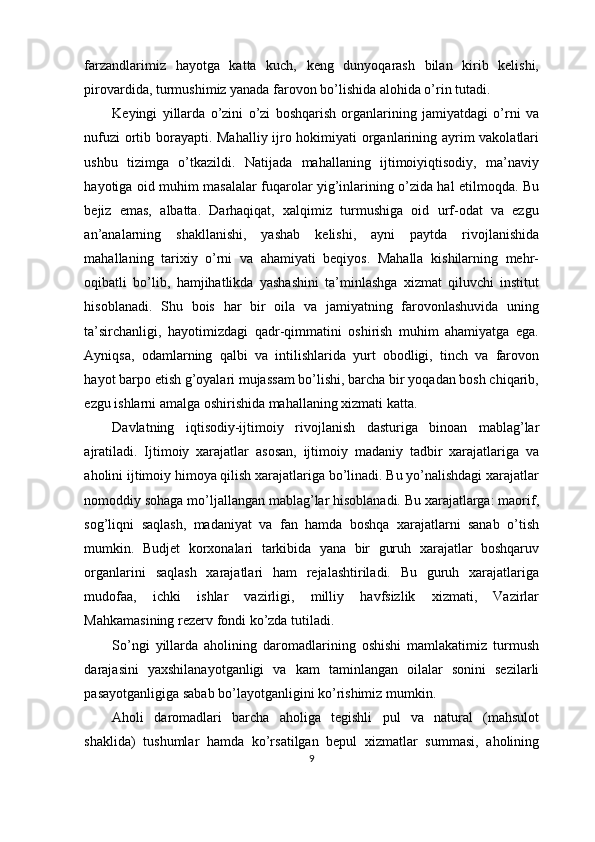 farzandlarimiz hayotga katta kuch, keng dunyoqarash bilan kirib kelishi, pirovardida, turmushimiz yanada farovon bo’lishida alohida o’rin tutadi.

Keyingi yillarda o’zini o’zi boshqarish organlarining jamiyatdagi o’rni va nufuzi ortib borayapti. Mahalliy ijro hokimiyati organlarining ayrim vakolatlari ushbu tizimga o’tkazildi. Natijada mahallaning ijtimoiyiqtisodiy, ma’naviy hayotiga oid muhim masalalar fuqarolar yig’inlarining o’zida hal etilmoqda. Bu bejiz emas, albatta. Darhaqiqat, xalqimiz turmushiga oid urf-odat va ezgu an’analarning shakllanishi, yashab kelishi, ayni paytda rivojlanishida mahallaning tarixiy o’rni va ahamiyati beqiyos. Mahalla kishilarning mehr-oqibatli bo’lib, hamjihatlikda yashashini ta’minlashga xizmat qiluvchi institut hisoblanadi. Shu bois har bir oila va jamiyatning farovonlashuvida uning ta’sirchanligi, hayotimizdagi qadr-qimmatini oshirish muhim ahamiyatga ega. Ayniqsa, odamlarning qalbi va intilishlarida yurt obodligi, tinch va farovon hayot barpo etish g’oyalari mujassam bo’lishi, barcha bir yoqadan bosh chiqarib, ezgu ishlarni amalga oshirishida mahallaning xizmati katta.

Davlatning iqtisodiy-ijtimoiy rivojlanish dasturiga binoan mablag’lar ajratiladi. Ijtimoiy xarajatlar asosan, ijtimoiy madaniy tadbir xarajatlariga va aholini ijtimoiy himoya qilish xarajatlariga bo’linadi. Bu yo’nalishdagi xarajatlar nomoddiy sohaga mo’ljallangan mablag’lar hisoblanadi. Bu xarajatlarga: maorif, sog’liqni saqlash, madaniyat va fan hamda boshqa xarajatlarni sanab o’tish mumkin. Budjet korxonalari tarkibida yana bir guruh xarajatlar boshqaruv organlarini saqlash xarajatlari ham rejalashtiriladi. Bu guruh xarajatlariga mudofaa, ichki ishlar vazirligi, milliy havfsizlik xizmati, Vazirlar Mahkamasining rezerv fondi ko’zda tutiladi.

So’ngi yillarda aholining daromadlarining oshishi mamlakatimiz turmush darajasini yaxshilanayotganligi va kam taminlangan oilalar sonini sezilarli pasayotganligiga sabab bo’layotganligini ko’rishimiz mumkin.

Aholi daromadlari barcha aholiga tegishli pul va natural (mahsulot shaklida) tushumlar hamda ko’rsatilgan bepul xizmatlar summasi, aholining

9